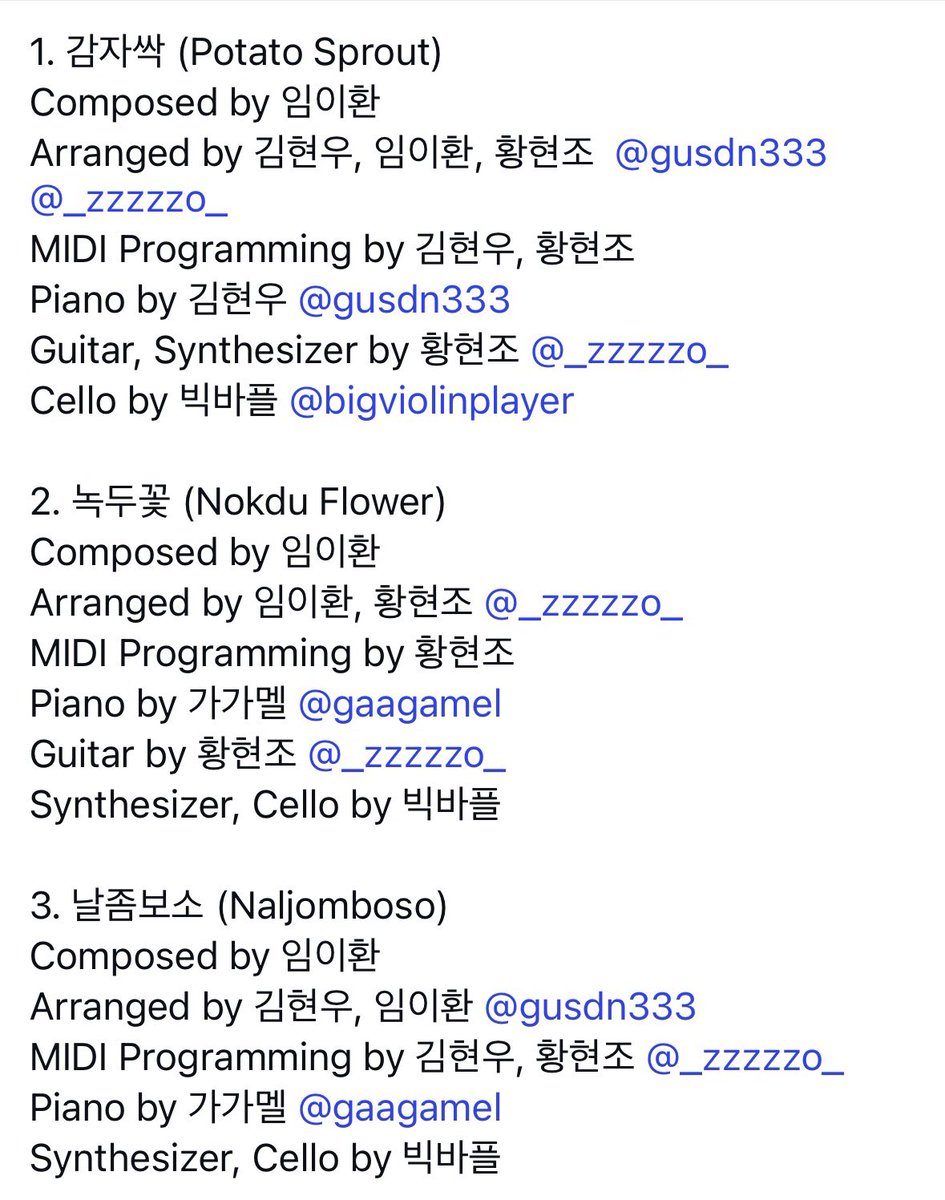 1. 감자싹 (Potato Sprout)
Composed by 임이환
Arranged by 김현우, 임이환, 황현조 @gusdn333 @_zzzzzo_
MIDI Programming by 김현우, 황현조
Piano by 김현우 @gusdn333
Guitar, Synthesizer by 황현조 @_zzzzzo_
Cello by 빅바플 @bigviolinplayer

2. 녹두꽃 (Nokdu Flower)
Composed by 임이환
Arranged by 임이환, 황현조 @_zzzzzo_
MIDI Programming by 황현조
Piano by 가가멜 @gaagamel
Guitar by 황현조 @_zzzzzo_
Synthesizer, Cello by 빅바플

3. 날좀보소 (Naljomboso)
Composed by 임이환
Arranged by 김현우, 임이환 @gusdn333
MIDI Programming by 김현우, 황현조 @_zzzzzo_
Piano by 가가멜 @gaagamel
Synthesizer, Cello by 빅바플